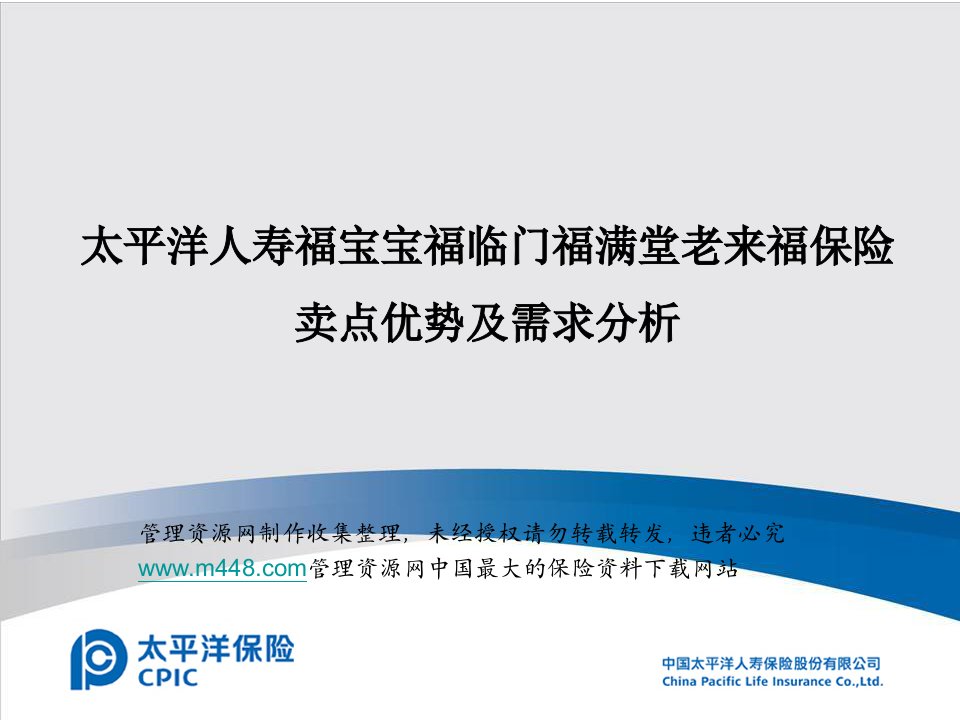 太平洋人寿福宝宝福临门福满堂老来福保险

卖点优势及需求分析

管理资源网制作收集整理，未经授权请勿转载转发，违者必究

www.m448.com管理资源网中国最大的保险资料下载网站

太平洋保险
CPIC

中国太平洋人寿保险股份有限公司
China Pacific Life Insurance Co.,Ltd.